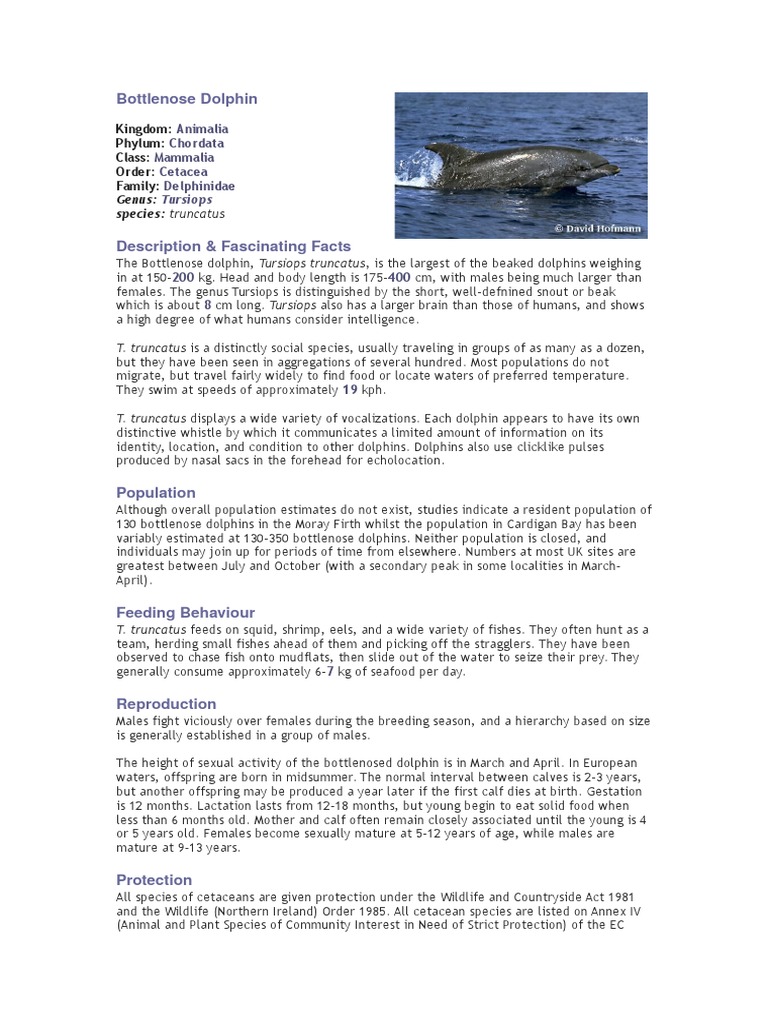 Bottlenose Dolphin

Kingdom: Animalia
Phylum: Chordata
Class: Mammalia
Order: Cetacea
Family: Delphinidae
Genus: Tursiops
species: truncatus

© David Hofmann

Description & Fascinating Facts

The Bottlenose dolphin, Tursiops truncatus, is the largest of the beaked dolphins weighing in at 150-200 kg. Head and body length is 175-400 cm, with males being much larger than females. The genus Tursiops is distinguished by the short, well-defnined snout or beak which is about 8 cm long. Tursiops also has a larger brain than those of humans, and shows a high degree of what humans consider intelligence.

T. truncatus is a distinctly social species, usually traveling in groups of as many as a dozen, but they have been seen in aggregations of several hundred. Most populations do not migrate, but travel fairly widely to find food or locate waters of preferred temperature. They swim at speeds of approximately 19 kph.

T. truncatus displays a wide variety of vocalizations. Each dolphin appears to have its own distinctive whistle by which it communicates a limited amount of information on its identity, location, and condition to other dolphins. Dolphins also use clicklike pulses produced by nasal sacs in the forehead for echolocation.

Population

Although overall population estimates do not exist, studies indicate a resident population of 130 bottlenose dolphins in the Moray Firth whilst the population in Cardigan Bay has been variably estimated at 130-350 bottlenose dolphins. Neither population is closed, and individuals may join up for periods of time from elsewhere. Numbers at most UK sites are greatest between July and October (with a secondary peak in some localities in March-April).

Feeding Behaviour

T. truncatus feeds on squid, shrimp, eels, and a wide variety of fishes. They often hunt as a team, herding small fishes ahead of them and picking off the stragglers. They have been observed to chase fish onto mudflats, then slide out of the water to seize their prey. They generally consume approximately 6-7 kg of seafood per day.

Reproduction

Males fight viciously over females during the breeding season, and a hierarchy based on size is generally established in a group of males.

The height of sexual activity of the bottlenosed dolphin is in March and April. In European waters, offspring are born in midsummer. The normal interval between calves is 2-3 years, but another offspring may be produced a year later if the first calf dies at birth. Gestation is 12 months. Lactation lasts from 12-18 months, but young begin to eat solid food when less than 6 months old. Mother and calf often remain closely associated until the young is 4 or 5 years old. Females become sexually mature at 5-12 years of age, while males are mature at 9-13 years.

Protection

All species of cetaceans are given protection under the Wildlife and Countryside Act 1981 and the Wildlife (Northern Ireland) Order 1985. All cetacean species are listed on Annex IV (Animal and Plant Species of Community Interest in Need of Strict Protection) of the EC